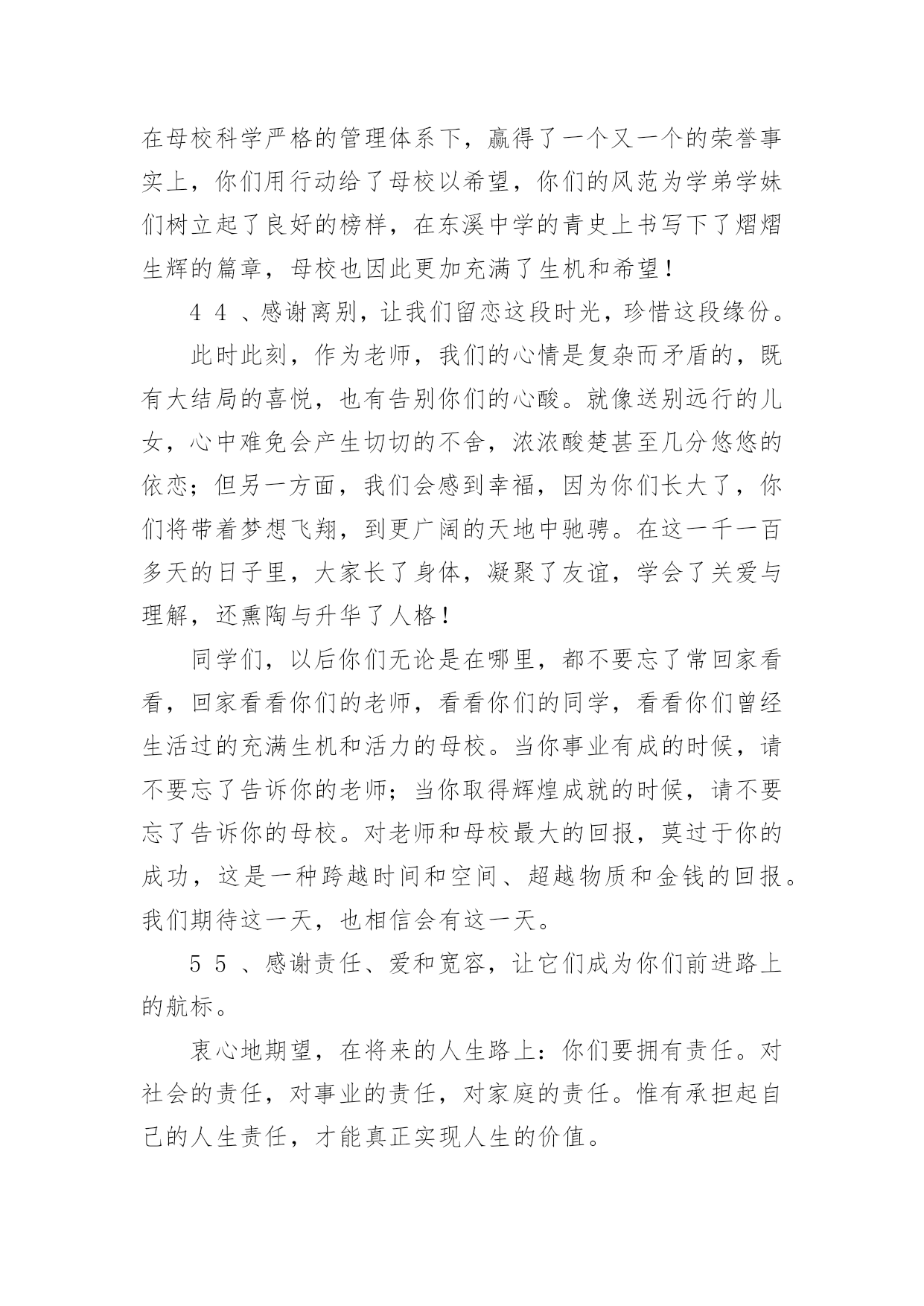 在母校科学严格的管理体系下，赢得了一个又一个的荣誉事实上，你们用行动给了母校以希望，你们的风范为学弟学妹们树立起了良好的榜样，在东溪中学的青史上书写下了熠熠生辉的篇章，母校也因此更加充满了生机和希望！

4 4 、感谢离别，让我们留恋这段时光，珍惜这段缘份。

此时此刻，作为老师，我们的心情是复杂而矛盾的，既有大结局的喜悦，也有告别你们的心酸。就像送别远行的儿女，心中难免会产生切切的不舍，浓浓酸楚甚至几分悠悠的依恋；但另一方面，我们会感到幸福，因为你们长大了，你们将带着梦想飞翔，到更广阔的天地中驰骋。在这一千一百多天的日子里，大家长了身体，凝聚了友谊，学会了关爱与理解，还熏陶与升华了人格！

同学们，以后你们无论是在哪里，都不要忘了常回家看看，回家看看你们的老师，看看你们的同学，看看你们曾经生活过的充满生机和活力的母校。当你事业有成的时候，请不要忘了告诉你的老师；当你取得辉煌成就的时候，请不要忘了告诉你的母校。对老师和母校最大的回报，莫过于你的成功，这是一种跨越时间和空间、超越物质和金钱的回报。我们期待这一天，也相信会有这一天。

5 5 、感谢责任、爱和宽容，让它们成为你们前进路上的航标。

衷心地期望，在将来的人生路上：你们要拥有责任。对社会的责任，对事业的责任，对家庭的责任。惟有承担起自己的人生责任，才能真正实现人生的价值。